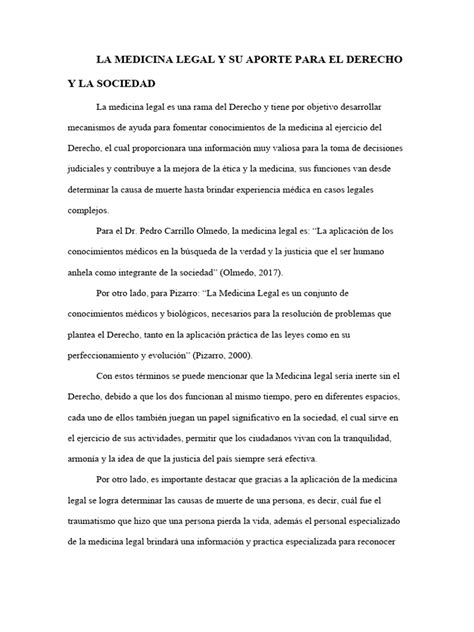 LA MEDICINA LEGAL Y SU APORTE PARA EL DERECHO Y LA SOCIEDAD

La medicina legal es una rama del Derecho y tiene por objetivo desarrollar mecanismos de ayuda para fomentar conocimientos de la medicina al ejercicio del Derecho, el cual proporcionara una información muy valiosa para la toma de decisiones judiciales y contribuye a la mejora de la ética y la medicina, sus funciones van desde determinar la causa de muerte hasta brindar experiencia médica en casos legales complejos.

Para el Dr. Pedro Carrillo Olmedo, la medicina legal es: "La aplicación de los conocimientos médicos en la búsqueda de la verdad y la justicia que el ser humano anhela como integrante de la sociedad" (Olmedo, 2017).

Por otro lado, para Pizarro: "La Medicina Legal es un conjunto de conocimientos médicos y biológicos, necesarios para la resolución de problemas que plantea el Derecho, tanto en la aplicación práctica de las leyes como en su perfeccionamiento y evolución" (Pizarro, 2000).

Con estos términos se puede mencionar que la Medicina legal sería inerte sin el Derecho, debido a que los dos funcionan al mismo tiempo, pero en diferentes espacios, cada uno de ellos también juegan un papel significativo en la sociedad, el cual sirve en el ejercicio de sus actividades, permitir que los ciudadanos vivan con la tranquilidad, armonía y la idea de que la justicia del país siempre será efectiva.

Por otro lado, es importante destacar que gracias a la aplicación de la medicina legal se logra determinar las causas de muerte de una persona, es decir, cuál fue el traumatismo que hizo que una persona pierda la vida, además el personal especializado de la medicina legal brindará una información y practica especializada para reconocer